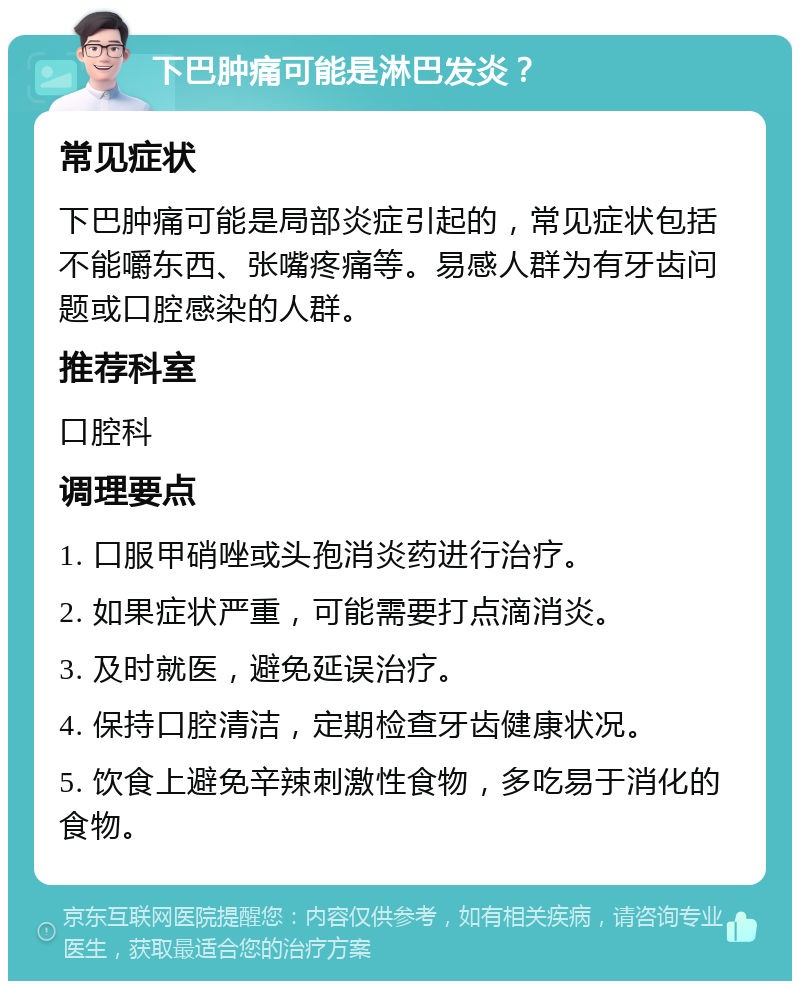 下巴肿痛可能是淋巴发炎？

常见症状

下巴肿痛可能是局部炎症引起的，常见症状包括不能嚼东西、张嘴疼痛等。易感人群为有牙齿问题或口腔感染的人群。

推荐科室

口腔科

调理要点

1. 口服甲硝唑或头孢消炎药进行治疗。

2. 如果症状严重，可能需要打点滴消炎。

3. 及时就医，避免延误治疗。

4. 保持口腔清洁，定期检查牙齿健康状况。

5. 饮食上避免辛辣刺激性食物，多吃易于消化的食物。

京东互联网医院提醒您：内容仅供参考，如有相关疾病，请咨询专业医生，获取最适合您的治疗方案